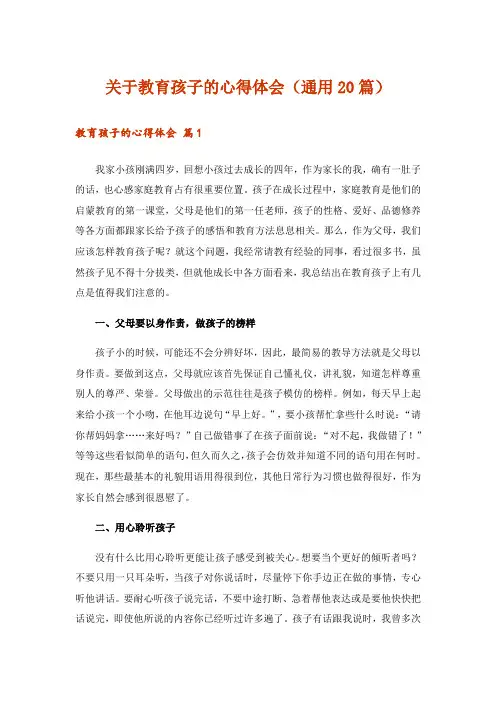 关于教育孩子的心得体会（通用20篇）

教育孩子的心得体会 篇1

我家小孩刚满四岁，回想小孩过去成长的四年，作为家长的我，确有一肚子的话，也心感家庭教育占有很重要位置。孩子在成长过程中，家庭教育是他们的启蒙教育的第一课堂，父母是他们的第一任老师，孩子的性格、爱好、品德修养等各方面都跟家长给予孩子的感悟和教育方法息息相关。那么，作为父母，我们应该怎样教育孩子呢？就这个问题，我经常请教有经验的同事，看过很多书，虽然孩子见不得十分拔类，但就他成长中各方面看来，我总结出在教育孩子上有几点是值得我们注意的。

一、父母要以身作责，做孩子的榜样

孩子小的时候，可能还不会分辨好坏，因此，最简易的教导方法就是父母以身作责。要做到这点，父母就应该首先保证自己懂礼仪，讲礼貌，知道怎样尊重别人的尊严、荣誉。父母做出的示范往往是孩子模仿的榜样。例如，每天早上起来给小孩一个小吻，在他耳边说句“早上好。”，要小孩帮忙拿些什么时说：“请你帮妈妈拿……来好吗？”自己做错事了在孩子面前说：“对不起，我做错了！”等等这些看似简单的语句，但久而久之，孩子会仿效并知道不同的语句用在何时。现在，那些最基本的礼貌用语用得很到位，其他日常行为习惯也做得很好，作为家长自然会感到很恩慰了。

二、用心聆听孩子

没有什么比用心聆听更能让孩子感受到被关心。想要当个更好的倾听者吗？不要只用一只耳朵听，当孩子对你说话时，尽量停下你手边正在做的事情，专心听他讲话。要耐心听孩子说完话，不要中途打断、急着帮他表达或是要他快快把话说完，即使他所说的内容你已经听过许多遍了。孩子有话跟我说时，我曾多次